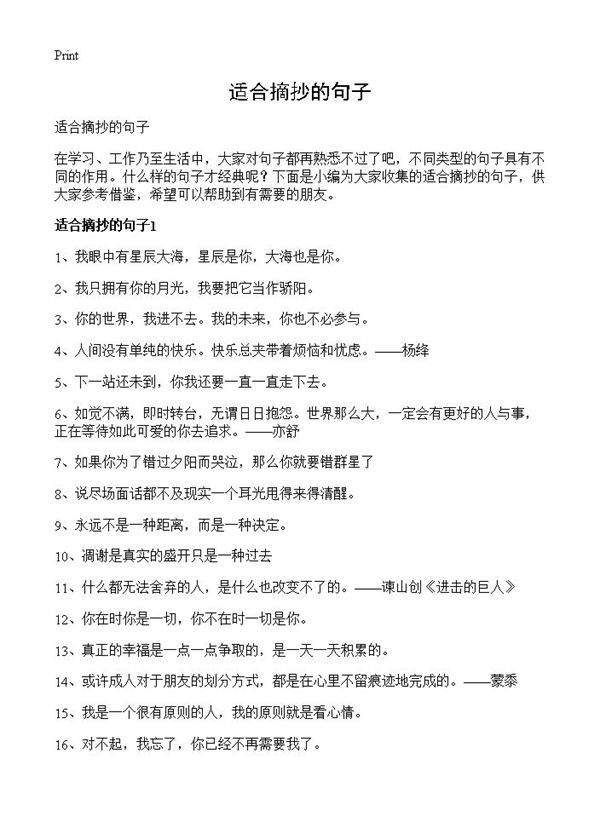 Print

适合摘抄的句子

适合摘抄的句子

在学习、工作乃至生活中，大家对句子都再熟悉不过了吧，不同类型的句子具有不同的作用。什么样的句子才经典呢？下面是小编为大家收集的适合摘抄的句子，供大家参考借鉴，希望可以帮助到有需要的朋友。

适合摘抄的句子1

1、我眼中有星辰大海，星辰是你，大海也是你。

2、我只拥有你的月光，我要把它当作骄阳。

3、你的世界，我进不去。我的未来，你也不必参与。

4、人间没有单纯的快乐。快乐总夹带着烦恼和忧虑。——杨绛

5、下一站还未到，你我还要一直一直走下去。

6、如觉不满，即时转台，无谓日日抱怨。世界那么大，一定会有更好的人与事，正在等待如此可爱的你去追求。——亦舒

7、如果你为了错过夕阳而哭泣，那么你就要错群星了

8、说尽场面话都不及现实一个耳光甩得来得清醒。

9、永远不是一种距离，而是一种决定。

10、凋谢是真实的盛开只是一种过去

11、什么都无法舍弃的人，是什么也改变不了的。——谏山创《进击的巨人》

12、你在时你是一切，你不在时一切是你。

13、真正的幸福是一点一点争取的，是一天一天积累的。

14、或许成人对于朋友的划分方式，都是在心里不留痕迹地完成的。——蒙黍

15、我是一个很有原则的人，我的原则就是看心情。

16、对不起，我忘了，你已经不再需要我了。